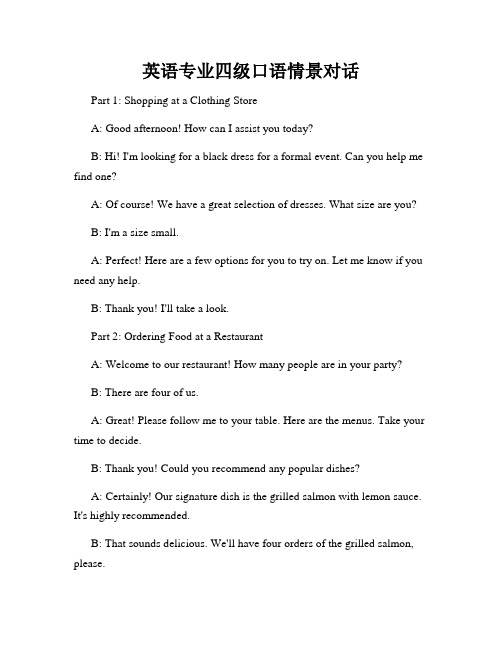 英语专业四级口语情景对话

Part 1: Shopping at a Clothing Store

A: Good afternoon! How can I assist you today?

B: Hi! I'm looking for a black dress for a formal event. Can you help me find one?

A: Of course! We have a great selection of dresses. What size are you?

B: I'm a size small.

A: Perfect! Here are a few options for you to try on. Let me know if you need any help.

B: Thank you! I'll take a look.

Part 2: Ordering Food at a Restaurant

A: Welcome to our restaurant! How many people are in your party?

B: There are four of us.

A: Great! Please follow me to your table. Here are the menus. Take your time to decide.

B: Thank you! Could you recommend any popular dishes?

A: Certainly! Our signature dish is the grilled salmon with lemon sauce. It's highly recommended.

B: That sounds delicious. We'll have four orders of the grilled salmon, please.